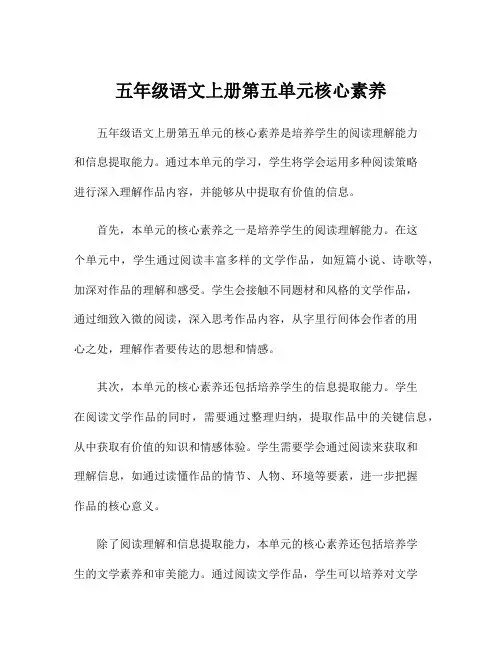 五年级语文上册第五单元核心素养

五年级语文上册第五单元的核心素养是培养学生的阅读理解能力和信息提取能力。通过本单元的学习，学生将学会运用多种阅读策略进行深入理解作品内容，并能够从中提取有价值的信息。

首先，本单元的核心素养之一是培养学生的阅读理解能力。在这个单元中，学生通过阅读丰富多样的文学作品，如短篇小说、诗歌等，加深对作品的理解和感受。学生会接触不同题材和风格的文学作品，通过细致入微的阅读，深入思考作品内容，从字里行间体会作者的用心之处，理解作者要传达的思想和情感。

其次，本单元的核心素养还包括培养学生的信息提取能力。学生在阅读文学作品的同时，需要通过整理归纳，提取作品中的关键信息，从中获取有价值的知识和情感体验。学生需要学会通过阅读来获取和理解信息，如通过读懂作品的情节、人物、环境等要素，进一步把握作品的核心意义。

除了阅读理解和信息提取能力，本单元的核心素养还包括培养学生的文学素养和审美能力。通过阅读文学作品，学生可以培养对文学